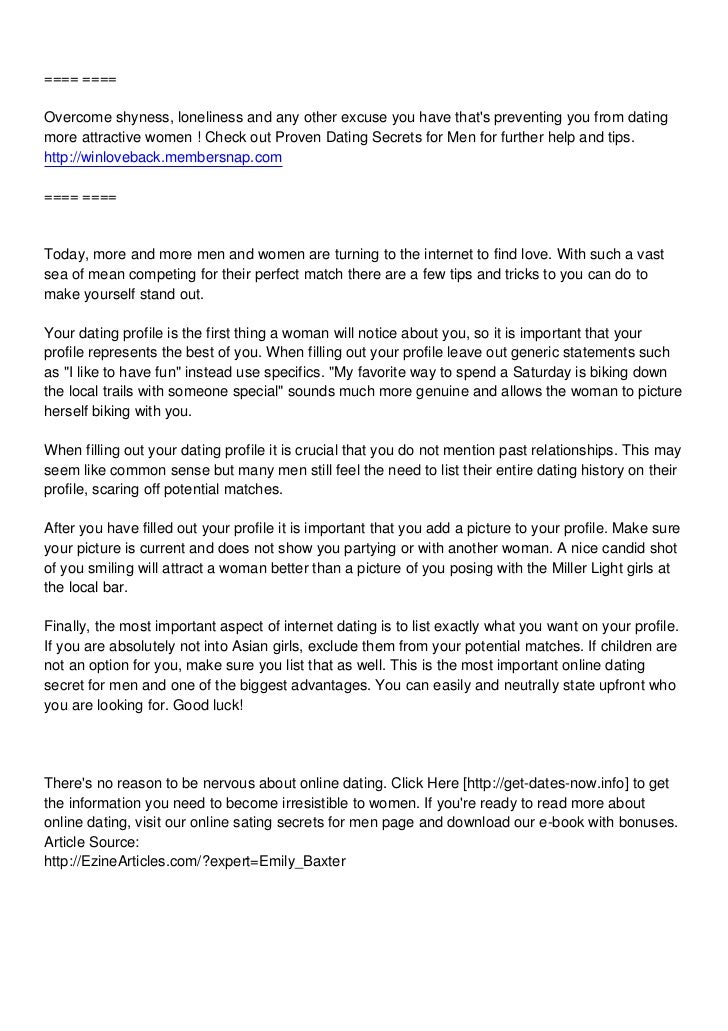 ==== ====

Overcome shyness, loneliness and any other excuse you have that's preventing you from dating more attractive women ! Check out Proven Dating Secrets for Men for further help and tips.
http://winloveback.membersnap.com

==== ====

Today, more and more men and women are turning to the internet to find love. With such a vast sea of mean competing for their perfect match there are a few tips and tricks to you can do to make yourself stand out.

Your dating profile is the first thing a woman will notice about you, so it is important that your profile represents the best of you. When filling out your profile leave out generic statements such as "I like to have fun" instead use specifics. "My favorite way to spend a Saturday is biking down the local trails with someone special" sounds much more genuine and allows the woman to picture herself biking with you.

When filling out your dating profile it is crucial that you do not mention past relationships. This may seem like common sense but many men still feel the need to list their entire dating history on their profile, scaring off potential matches.

After you have filled out your profile it is important that you add a picture to your profile. Make sure your picture is current and does not show you partying or with another woman. A nice candid shot of you smiling will attract a woman better than a picture of you posing with the Miller Light girls at the local bar.

Finally, the most important aspect of internet dating is to list exactly what you want on your profile. If you are absolutely not into Asian girls, exclude them from your potential matches. If children are not an option for you, make sure you list that as well. This is the most important online dating secret for men and one of the biggest advantages. You can easily and neutrally state upfront who you are looking for. Good luck!

There's no reason to be nervous about online dating. Click Here [http://get-dates-now.info] to get the information you need to become irresistible to women. If you're ready to read more about online dating, visit our online sating secrets for men page and download our e-book with bonuses.
Article Source:
http://EzineArticles.com/?expert=Emily_Baxter